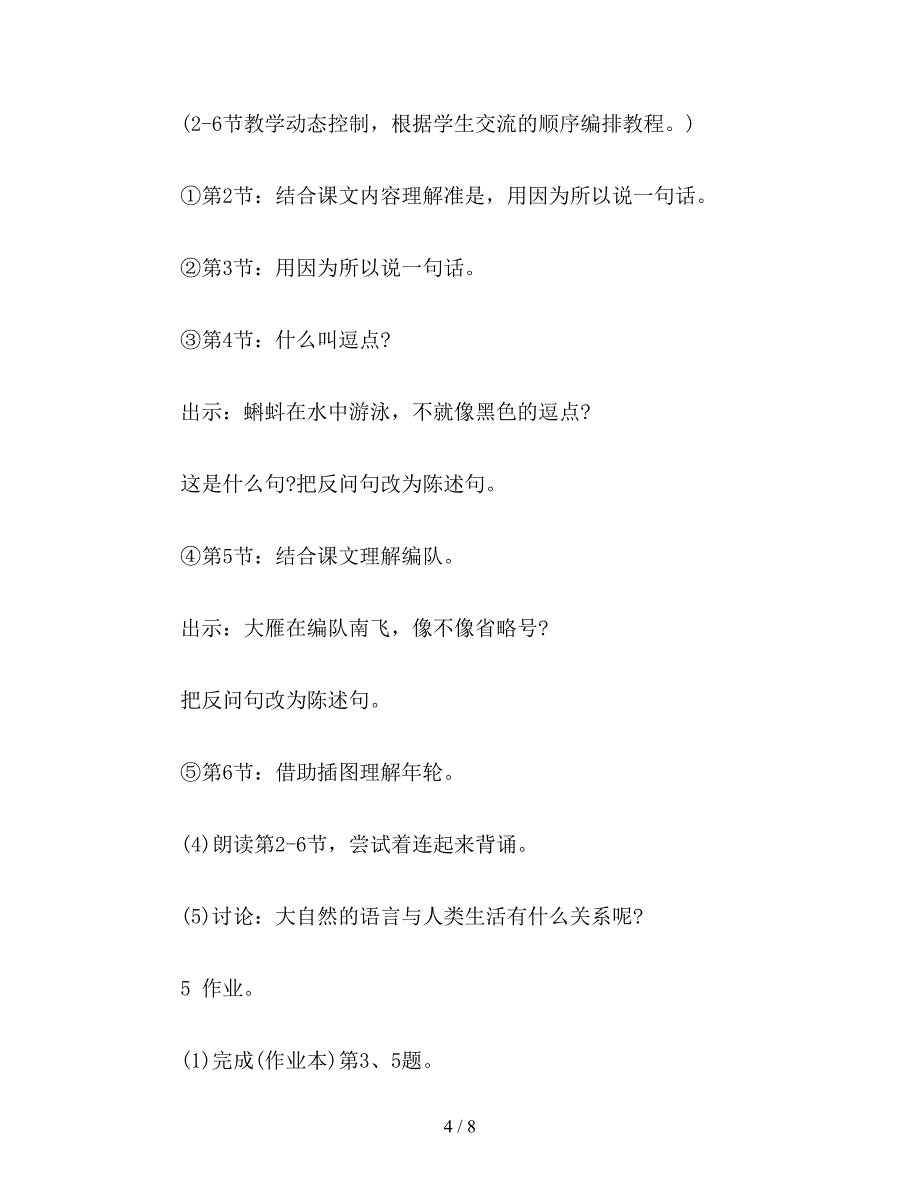 (2-6节教学动态控制，根据学生交流的顺序编排教程。)

①第2节：结合课文内容理解准是，用因为所以说一句话。

②第3节：用因为所以说一句话。

③第4节：什么叫逗点?

出示：蝌蚪在水中游泳，不就像黑色的逗点?

这是什么句?把反问句改为陈述句。

④第5节：结合课文理解编队。

出示：大雁在编队南飞，像不像省略号?

把反问句改为陈述句。

⑤第6节：借助插图理解年轮。

(4)朗读第2-6节，尝试着连起来背诵。

(5)讨论：大自然的语言与人类生活有什么关系呢?

5 作业。

(1)完成(作业本)第3、5题。

4 / 8